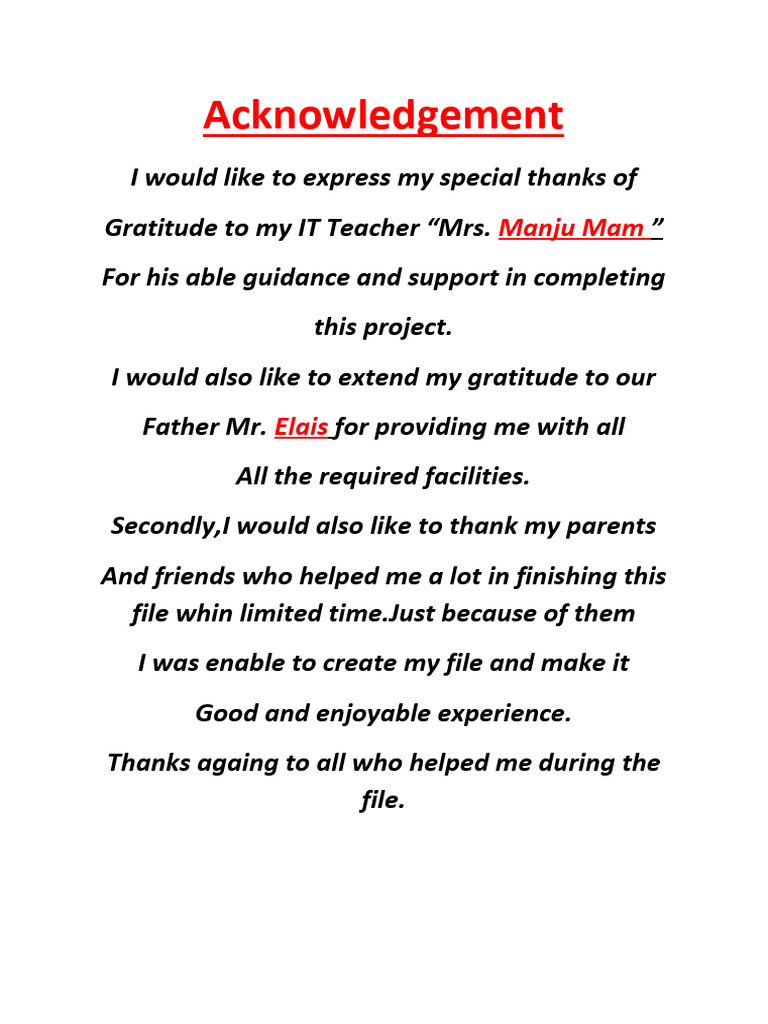 Acknowledgement

I would like to express my special thanks of Gratitude to my IT Teacher “Mrs. Manju Mam ” For his able guidance and support in completing this project.

I would also like to extend my gratitude to our Father Mr. Elais for providing me with all All the required facilities.

Secondly,I would also like to thank my parents And friends who helped me a lot in finishing this file whin limited time.Just because of them I was enable to create my file and make it Good and enjoyable experience.

Thanks againg to all who helped me during the file.